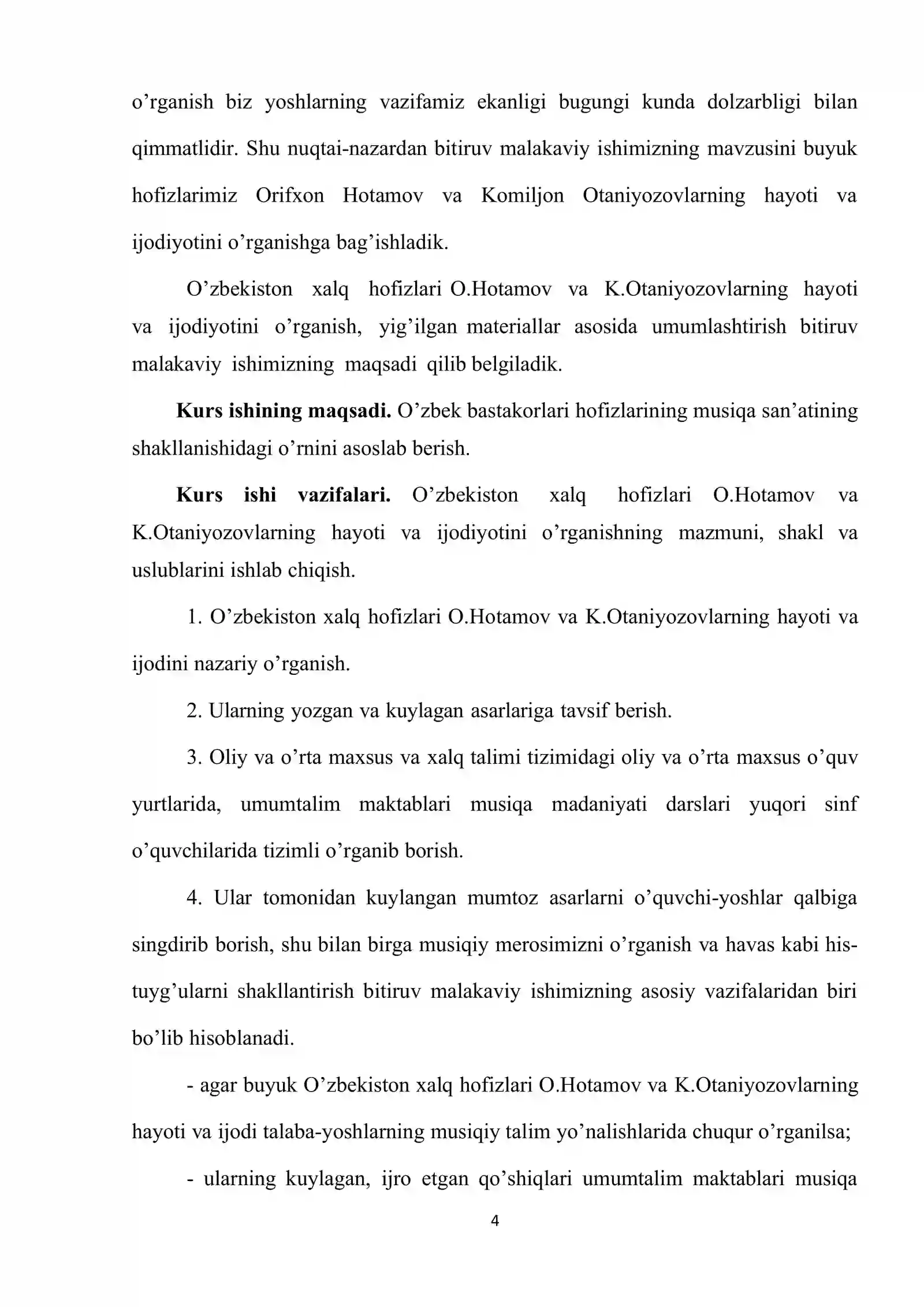 o'rganish biz yoshlarning vazifamiz ekanligi bugungi kunda dolzarbligi bilan qimmatlidir. Shu nuqtai-nazardan bitiruv malakaviy ishimizning mavzusini buyuk hofizlarimiz Orifxon Hotamov va Komiljon Otaniyozovlarning hayoti va ijodiyotini o'rganishga bag'ishladik.

O'zbekiston xalq hofizlari O.Hotamov va K.Otaniyozovlarning hayoti va ijodiyotini o'rganish, yig'ilgan materiallar asosida umumlashtirish bitiruv malakaviy ishimizning maqsadi qilib belgiladik.

Kurs ishining maqsadi. O'zbek bastakorlari hofizlarining musiqa san'atining shakllanishidagi o'rnini asoslab berish.

Kurs ishi vazifalari. O'zbekiston xalq hofizlari O.Hotamov va K.Otaniyozovlarning hayoti va ijodiyotini o'rganishning mazmuni, shakl va uslublarini ishlab chiqish.

1. O'zbekiston xalq hofizlari O.Hotamov va K.Otaniyozovlarning hayoti va ijodini nazariy o'rganish.

2. Ularning yozgan va kuylagan asarlariga tavsif berish.

3. Oliy va o'rta maxsus va xalq talimi tizimidagi oliy va o'rta maxsus o'quv yurtlarida, umumtalim maktablari musiqa madaniyati darslari yuqori sinf o'quvchilarida tizimli o'rganib borish.

4. Ular tomonidan kuylangan mumtoz asarlarni o'quvchi-yoshlar qalbiga singdirib borish, shu bilan birga musiqiy merosimizni o'rganish va havas kabi his-tuyg'ularni shakllantirish bitiruv malakaviy ishimizning asosiy vazifalaridan biri bo'lib hisoblanadi.

- agar buyuk O'zbekiston xalq hofizlari O.Hotamov va K.Otaniyozovlarning hayoti va ijodi talaba-yoshlarning musiqiy talim yo'nalishlarida chuqur o'rganilsa;

- ularning kuylagan, ijro etgan qo'shiqlari umumtalim maktablari musiqa

4